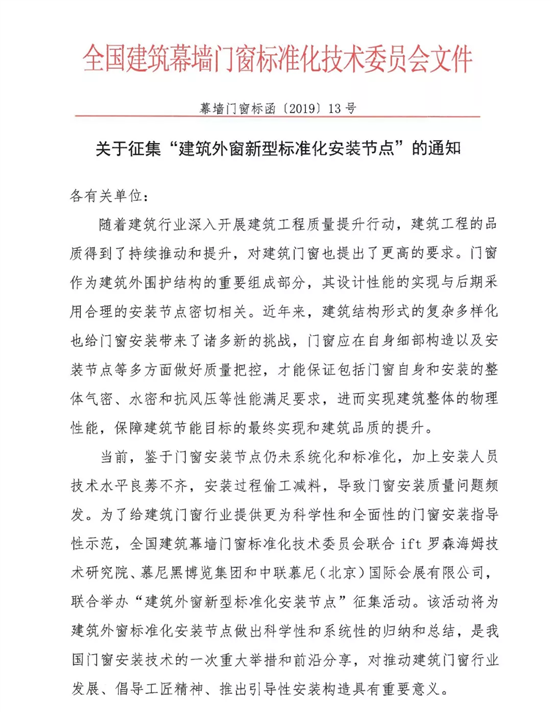 全国建筑幕墙门窗标准化技术委员会文件

幕墙门窗标函〔2019〕13号

关于征集“建筑外窗新型标准化安装节点”的通知

各有关单位：

随着建筑行业深入开展建筑工程质量提升行动，建筑工程的品质得到了持续推动和提升，对建筑门窗也提出了更高的要求。门窗作为建筑外围护结构的重要组成部分，其设计性能的实现与后期采用合理的安装节点密切相关。近年来，建筑结构形式的复杂多样化也给门窗安装带来了诸多新的挑战，门窗应在自身细部构造以及安装节点等多方面做好质量把控，才能保证包括门窗自身和安装的整体气密、水密和抗风压等性能满足要求，进而实现建筑整体的物理性能，保障建筑节能目标的最终实现和建筑品质的提升。

当前，鉴于门窗安装节点仍未系统化和标准化，加上安装人员技术水平良莠不齐，安装过程偷工减料，导致门窗安装质量问题频发。为了给建筑门窗行业提供更为科学性和全面性的门窗安装指导性示范，全国建筑幕墙门窗标准化技术委员会联合 ift 罗森海姆技术研究院、慕尼黑博览集团和中联慕尼（北京）国际会展有限公司，联合举办“建筑外窗新型标准化安装节点”征集活动。该活动将为建筑外窗标准化安装节点做出科学性和系统性的归纳和总结，是我国门窗安装技术的一次重大举措和前沿分享，对推动建筑门窗行业发展、倡导工匠精神、推出引导性安装构造具有重要意义。